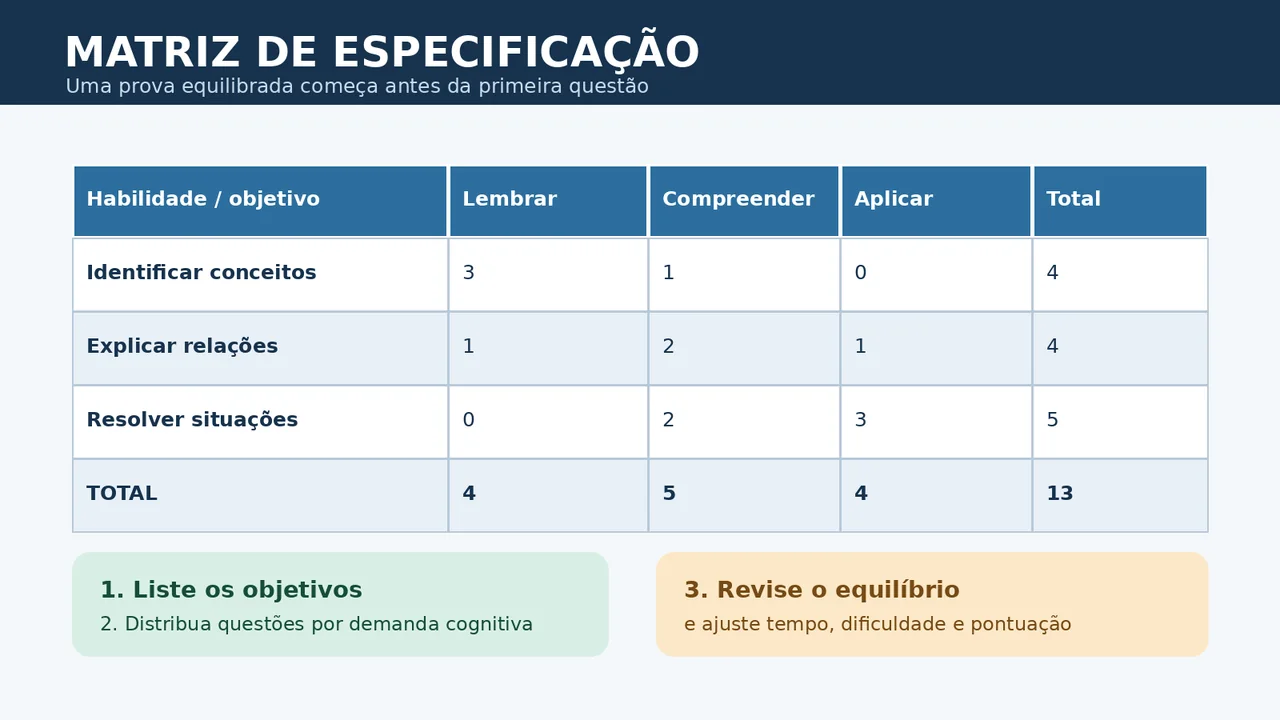 MATRIZ DE ESPECIFICAÇÃO
Uma prova equilibrada começa antes da primeira questão

| Habilidade / objetivo | Lembrar | Compreender | Aplicar | Total |
|---|---|---|---|---|
| Identificar conceitos | 3 | 1 | 0 | 4 |
| Explicar relações | 1 | 2 | 1 | 4 |
| Resolver situações | 0 | 2 | 3 | 5 |
| TOTAL | 4 | 5 | 4 | 13 |

1. Liste os objetivos
2. Distribua questões por demanda cognitiva

3. Revise o equilíbrio
e ajuste tempo, dificuldade e pontuação